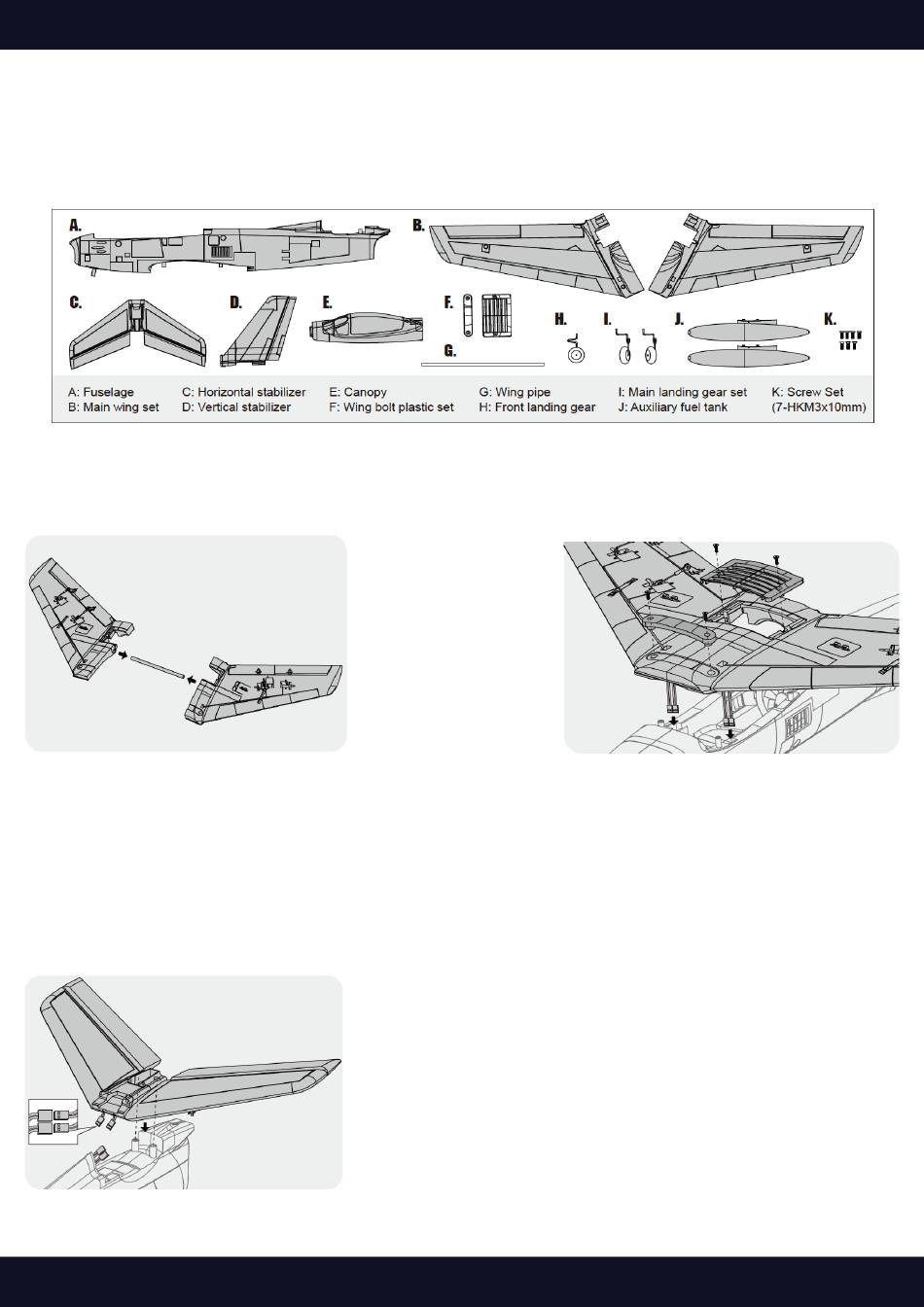 A.

B.

C.

D.

E.

F.

G.

H.

I.

J.

K.

A: Fuselage
B: Main wing set

C: Horizontal stabilizer
D: Vertical stabilizer

E: Canopy
F: Wing bolt plastic set

G: Wing pipe
H: Front landing gear

I: Main landing gear set
J: Auxiliary fuel tank

K: Screw Set
(7-HKM3x10mm)